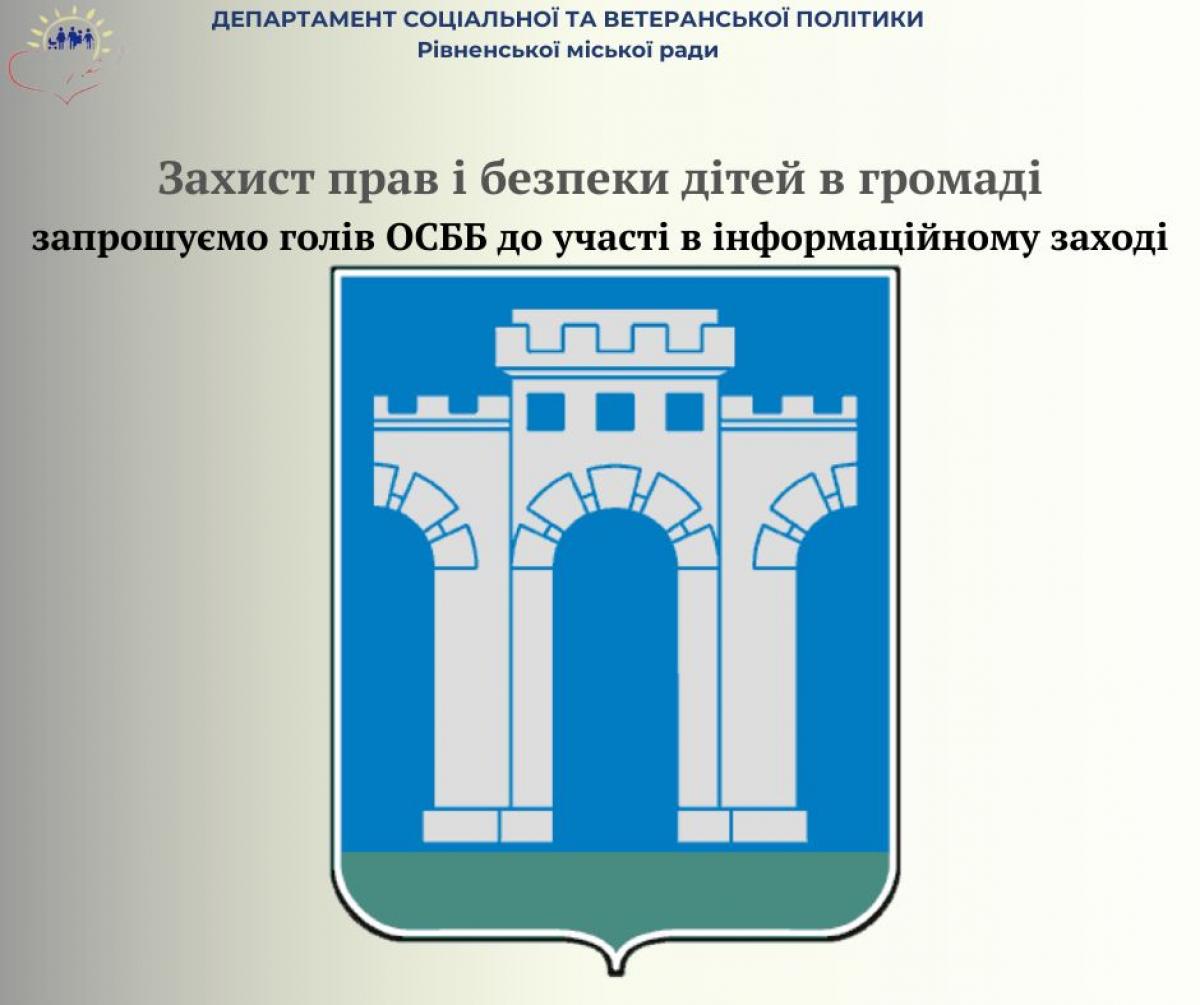 ДЕПАРТАМЕНТ СОЦІАЛЬНОЇ ТА ВЕТЕРАНСЬКОЇ ПОЛІТИКИ
Рівненської міської ради

Захист прав і безпеки дітей в громаді
запрошуємо голів ОСББ до участі в інформаційному заході